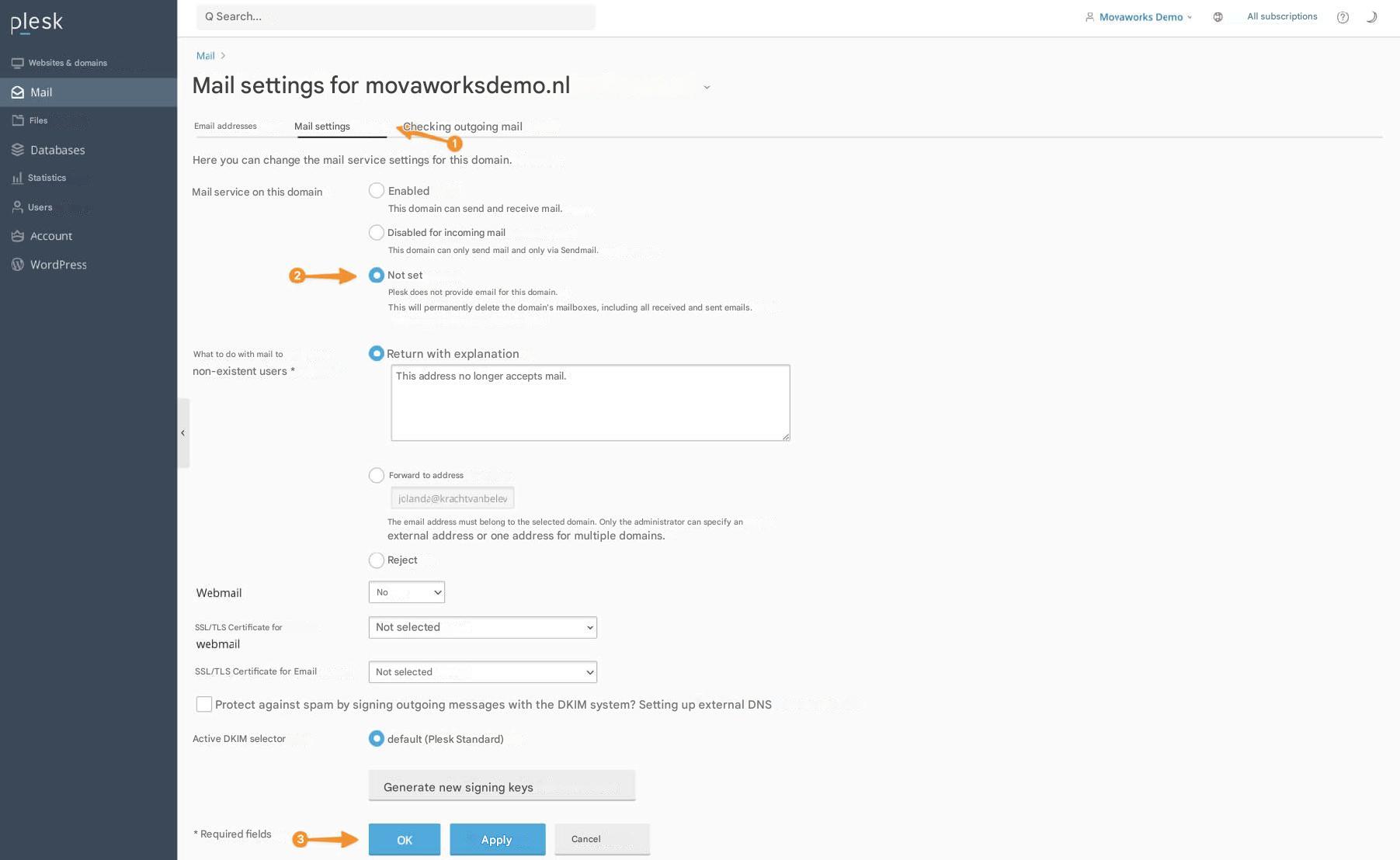 plesk

Websites & domains

Mail

Files

Databases

Statistics

Users

Account

WordPress

Q Search...

Movaworks Demo

All subscriptions

Mail >

Mail settings for movaworksdemo.nl

Email addresses

Mail settings

Checking outgoing mail

1

Here you can change the mail service settings for this domain.

Mail service on this domain

Enabled

This domain can send and receive mail.

Disabled for incoming mail

This domain can only send mail and only via Sendmail.

2

Not set

Plesk does not provide email for this domain.

This will permanently delete the domain's mailboxes, including all received and sent emails.

What to do with mail to non-existent users *

Return with explanation

This address no longer accepts mail.

Forward to address

jolanda@krachtvanbelev

The email address must belong to the selected domain. Only the administrator can specify an external address or one address for multiple domains.

Reject

Webmail

No

SSL/TLS Certificate for webmail

Not selected

SSL/TLS Certificate for Email

Not selected

Protect against spam by signing outgoing messages with the DKIM system? Setting up external DNS

Active DKIM selector

default (Plesk Standard)

Generate new signing keys

* Required fields

3

OK

Apply

Cancel